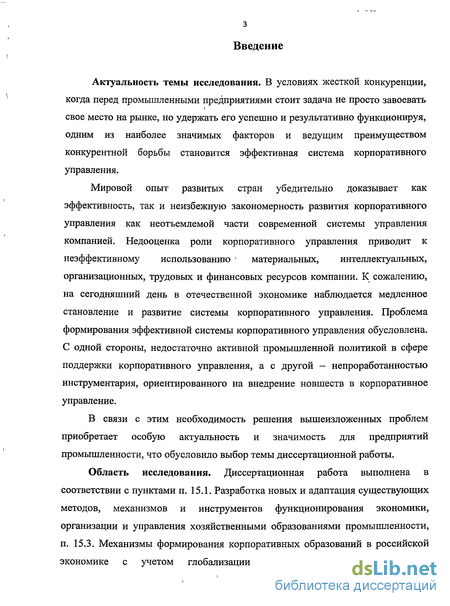 3

Введение

Актуальность темы исследования. В условиях жесткой конкуренции, когда перед промышленными предприятиями стоит задача не просто завоевать свое место на рынке, но удержать его успешно и результативно функционируя, одним из наиболее значимых факторов и ведущим преимуществом конкурентной борьбы становится эффективная система корпоративного управления.

Мировой опыт развитых стран убедительно доказывает как эффективность, так и неизбежную закономерность развития корпоративного управления как неотъемлемой части современной системы управления компанией. Недооценка роли корпоративного управления приводит к неэффективному использованию материальных, интеллектуальных, организационных, трудовых и финансовых ресурсов компании. К сожалению, на сегодняшний день в отечественной экономике наблюдается медленное становление и развитие системы корпоративного управления. Проблема формирования эффективной системы корпоративного управления обусловлена. С одной стороны, недостаточно активной промышленной политикой в сфере поддержки корпоративного управления, а с другой – непроработанностью инструментария, ориентированного на внедрение новшеств в корпоративное управление.

В связи с этим необходимость решения вышеизложенных проблем приобретает особую актуальность и значимость для предприятий промышленности, что обусловило выбор темы диссертационной работы.

Область исследования. Диссертационная работа выполнена в соответствии с пунктами п. 15.1. Разработка новых и адаптация существующих методов, механизмов и инструментов функционирования экономики, организации и управления хозяйственными образованиями промышленности, п. 15.3. Механизмы формирования корпоративных образований в российской экономике с учетом глобализации

dsLib.net
библиотека диссертаций